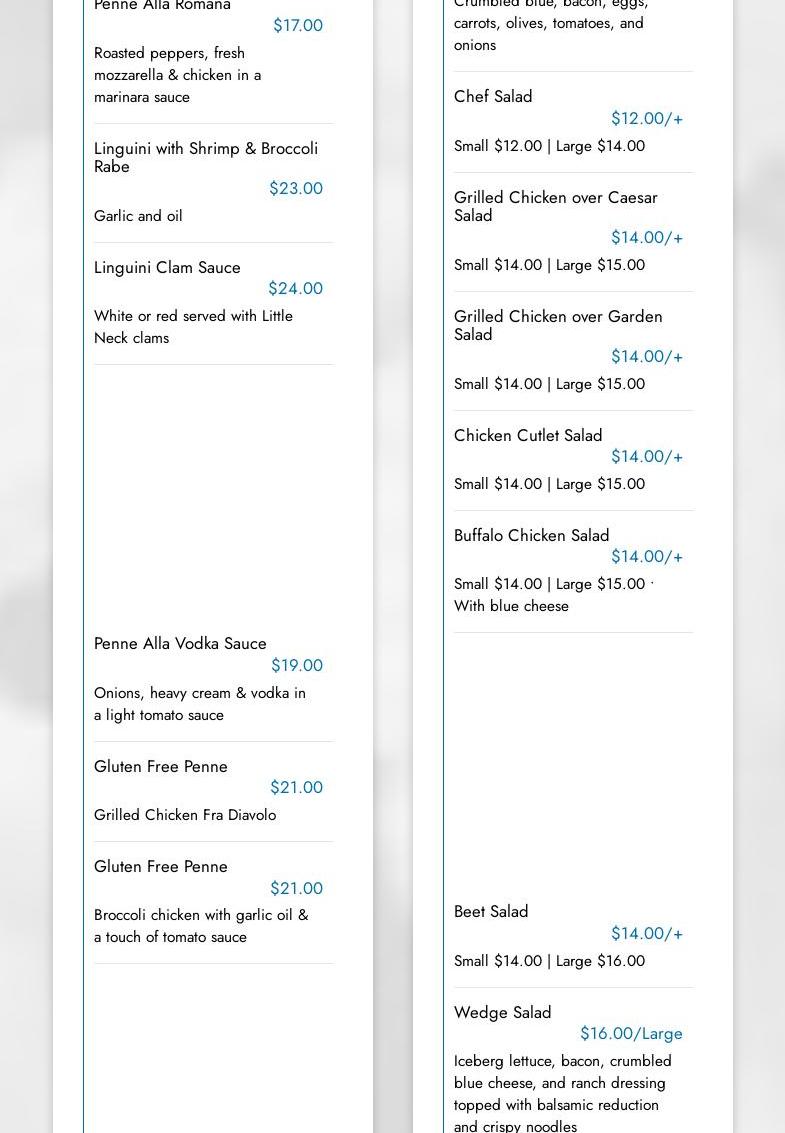 Penne Alla Romana
$17.00
Roasted peppers, fresh mozzarella & chicken in a marinara sauce

Linguini with Shrimp & Broccoli Rabe
$23.00
Garlic and oil

Linguini Clam Sauce
$24.00
White or red served with Little Neck clams

Penne Alla Vodka Sauce
$19.00
Onions, heavy cream & vodka in a light tomato sauce

Gluten Free Penne
$21.00
Grilled Chicken Fra Diavolo

Gluten Free Penne
$21.00
Broccoli chicken with garlic oil & a touch of tomato sauce

Crumbled blue, bacon, eggs, carrots, olives, tomatoes, and onions

Chef Salad
$12.00/+
Small $12.00 | Large $14.00

Grilled Chicken over Caesar Salad
$14.00/+
Small $14.00 | Large $15.00

Grilled Chicken over Garden Salad
$14.00/+
Small $14.00 | Large $15.00

Chicken Cutlet Salad
$14.00/+
Small $14.00 | Large $15.00

Buffalo Chicken Salad
$14.00/+
Small $14.00 | Large $15.00 · With blue cheese

Beet Salad
$14.00/+
Small $14.00 | Large $16.00

Wedge Salad
$16.00/Large
Iceberg lettuce, bacon, crumbled blue cheese, and ranch dressing topped with balsamic reduction and crispy noodles